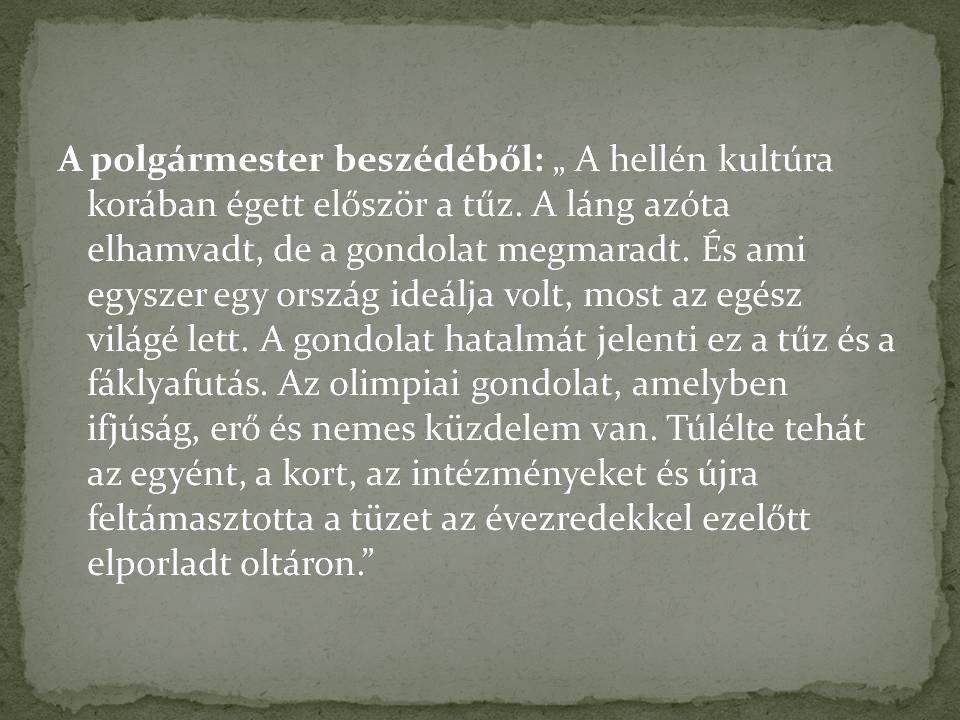 A polgármester beszédéből: „ A hellén kultúra korában égett először a tűz. A láng azóta elhamvadt, de a gondolat megmaradt. És ami egyszer egy ország ideálja volt, most az egész világé lett. A gondolat hatalmát jelenti ez a tűz és a fáklyafutás. Az olimpiai gondolat, amelyben ifjúság, erő és nemes küzdelem van. Túlélte tehát az egyént, a kort, az intézményeket és újra feltámasztotta a tüzet az évezredekkel ezelőtt elporladt oltáron."